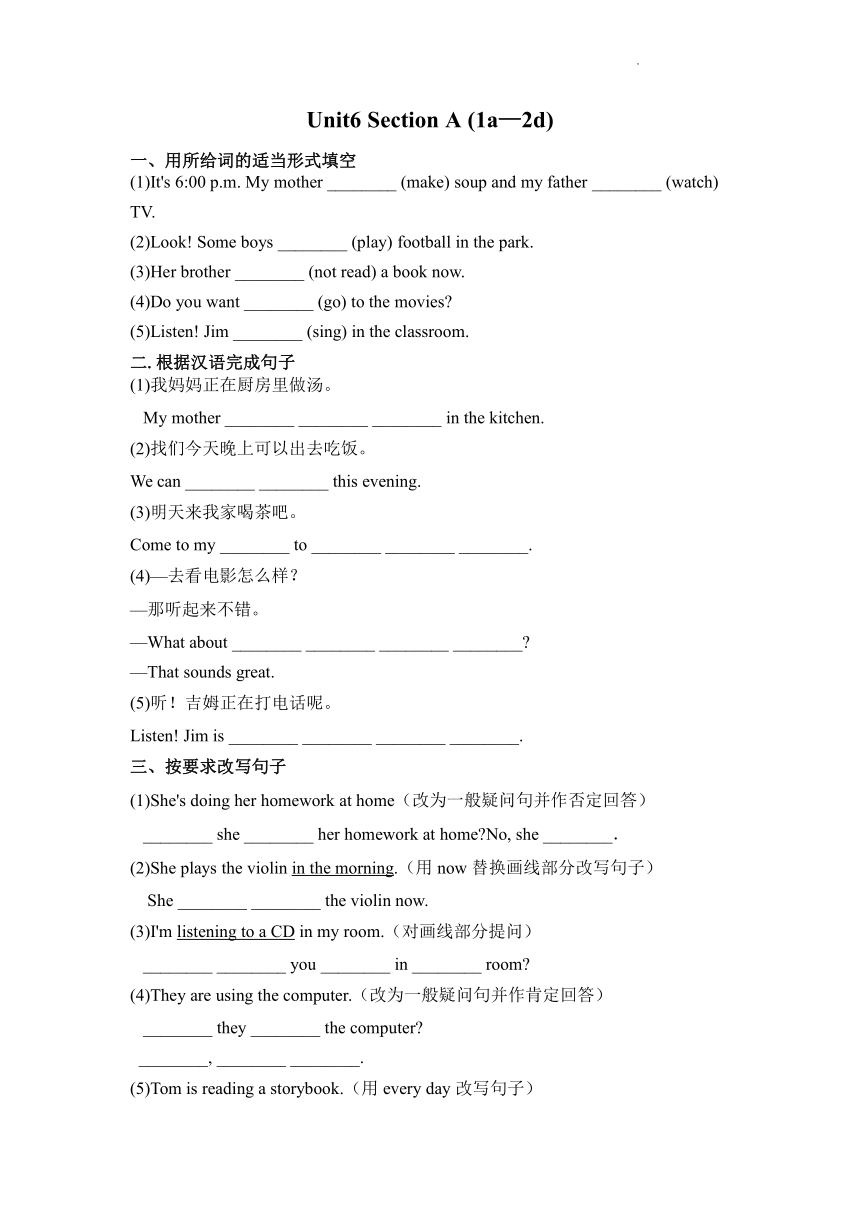 Unit6 Section A (1a—2d)

一、用所给词的适当形式填空

(1)It's 6:00 p.m. My mother ________ (make) soup and my father ________ (watch) TV.

(2)Look! Some boys ________ (play) football in the park.

(3)Her brother ________ (not read) a book now.

(4)Do you want ________ (go) to the movies?

(5)Listen! Jim ________ (sing) in the classroom.

二. 根据汉语完成句子

(1)我妈妈正在厨房里做汤。

My mother ________ ________ ________ in the kitchen.

(2)我们今天晚上可以出去吃饭。

We can ________ ________ this evening.

(3)明天来我家喝茶吧。

Come to my ________ to ________ ________ ________.

(4)—去看电影怎么样？

—那听起来不错。

—What about ________ ________ ________ ________?

—That sounds great.

(5)听！吉姆正在打电话呢。

Listen! Jim is ________ ________ ________ ________.

三、按要求改写句子

(1)She's doing her homework at home（改为一般疑问句并作否定回答）

________ she ________ her homework at home?No, she ________.

(2)She plays the violin in the morning.（用 now 替换画线部分改写句子）

She ________ ________ the violin now.

(3)I'm listening to a CD in my room.（对画线部分提问）

________ ________ you ________ in ________ room?

(4)They are using the computer.（改为一般疑问句并作肯定回答）

________ they ________ the computer?

________, ________ ________.

(5)Tom is reading a storybook.（用 every day 改写句子）